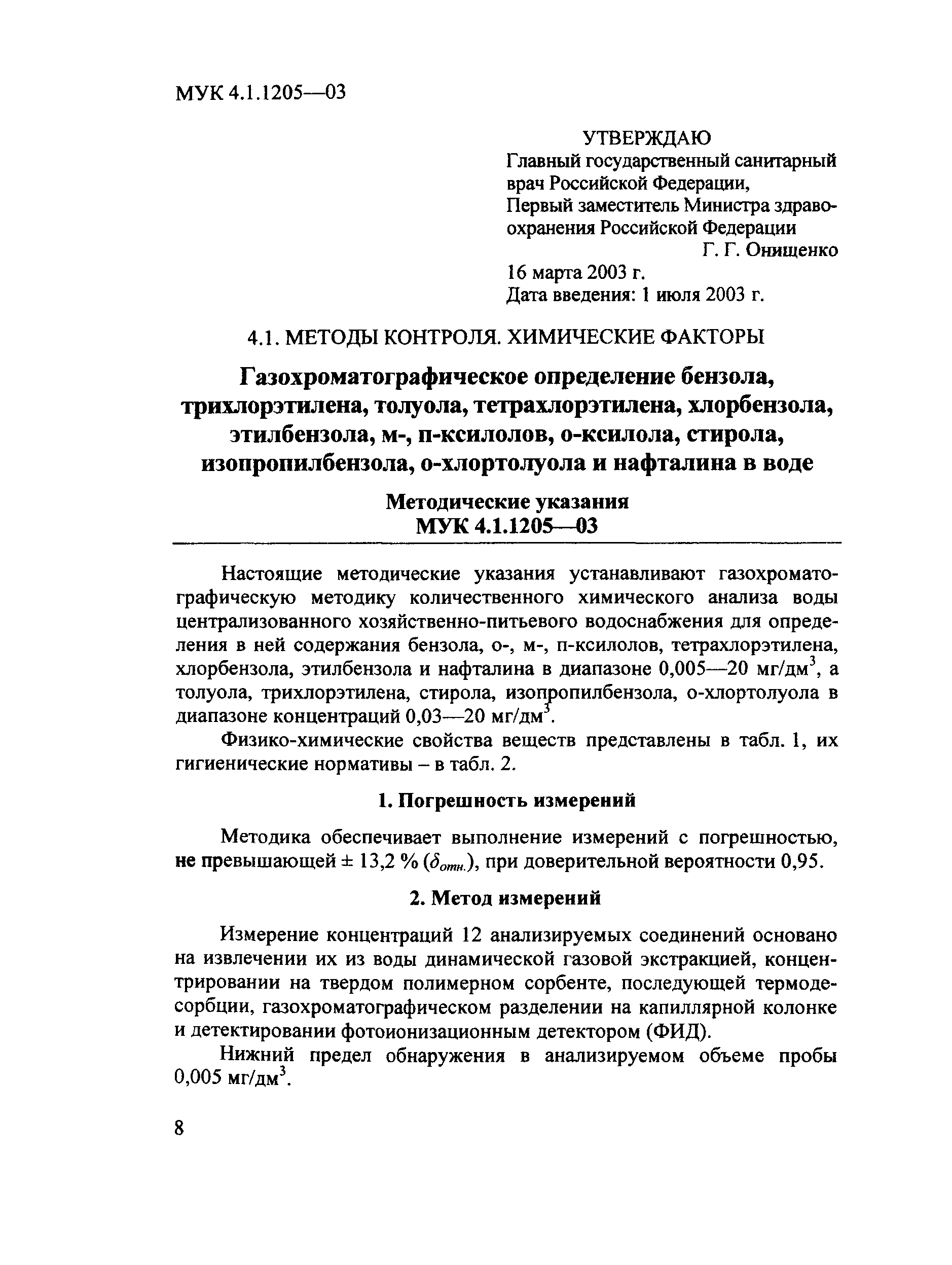 МУК 4.1.1205—03

УТВЕРЖДАЮ
Главный государственный санитарный врач Российской Федерации,
Первый заместитель Министра здравоохранения Российской Федерации
Г. Г. Онищенко
16 марта 2003 г.
Дата введения: 1 июля 2003 г.

4.1. МЕТОДЫ КОНТРОЛЯ. ХИМИЧЕСКИЕ ФАКТОРЫ

Газохроматографическое определение бензола, трихлорэтилена, толуола, тетрахлорэтилена, хлорбензола, этилбензола, м-, п-ксилолов, о-ксилола, стирола, изопропилбензола, о-хлортолуола и нафталина в воде

Методические указания
МУК 4.1.1205—03

Настоящие методические указания устанавливают газохроматографическую методику количественного химического анализа воды централизованного хозяйственно-питьевого водоснабжения для определения в ней содержания бензола, о-, м-, п-ксилолов, тетрахлорэтилена, хлорбензола, этилбензола и нафталина в диапазоне 0,005—20 мг/дм$^3$, а толуола, трихлорэтилена, стирола, изопропилбензола, о-хлортолуола в диапазоне концентраций 0,03—20 мг/дм$^3$.

Физико-химические свойства веществ представлены в табл. 1, их гигиенические нормативы – в табл. 2.

1. Погрешность измерений

Методика обеспечивает выполнение измерений с погрешностью, не превышающей ± 13,2 % ($\delta_{отн.}$), при доверительной вероятности 0,95.

2. Метод измерений

Измерение концентраций 12 анализируемых соединений основано на извлечении их из воды динамической газовой экстракцией, концентрировании на твердом полимерном сорбенте, последующей термодесорбции, газохроматографическом разделении на капиллярной колонке и детектировании фотоионизационным детектором (ФИД).

Нижний предел обнаружения в анализируемом объеме пробы 0,005 мг/дм$^3$.

8